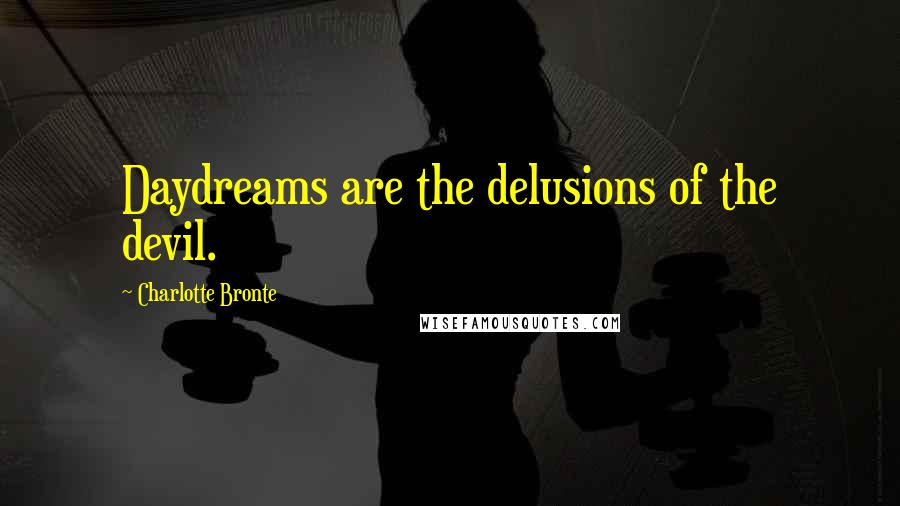 Daydreams are the delusions of the devil.

~ Charlotte Bronte

WISEFAMOUSQUOTES.COM